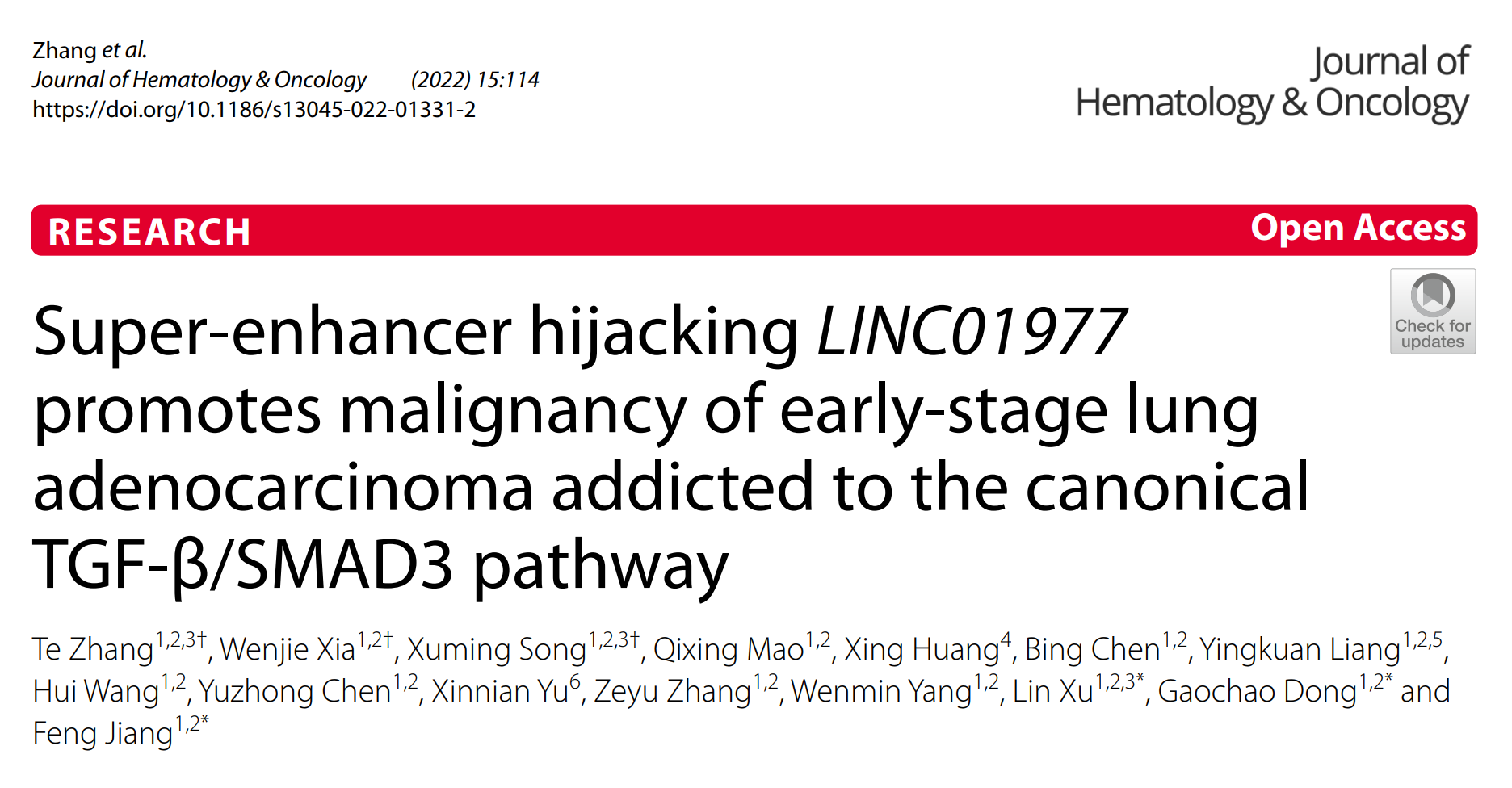 Zhang et al.
Journal of Hematology & Oncology (2022) 15:114
https://doi.org/10.1186/s13045-022-01331-2

Journal of
Hematology & Oncology

RESEARCH

Open Access

Check for updates

Super-enhancer hijacking LINC01977 promotes malignancy of early-stage lung adenocarcinoma addicted to the canonical TGF-β/SMAD3 pathway

Te Zhang$^{1,2,3†}$, Wenjie Xia$^{1,2†}$, Xuming Song$^{1,2,3†}$, Qixing Mao$^{1,2}$, Xing Huang$^{4}$, Bing Chen$^{1,2}$, Yingkuan Liang$^{1,2,5}$, Hui Wang$^{1,2}$, Yuzhong Chen$^{1,2}$, Xinnian Yu$^{6}$, Zeyu Zhang$^{1,2}$, Wenmin Yang$^{1,2}$, Lin Xu$^{1,2,3*}$, Gaochao Dong$^{1,2*}$ and Feng Jiang$^{1,2*}$